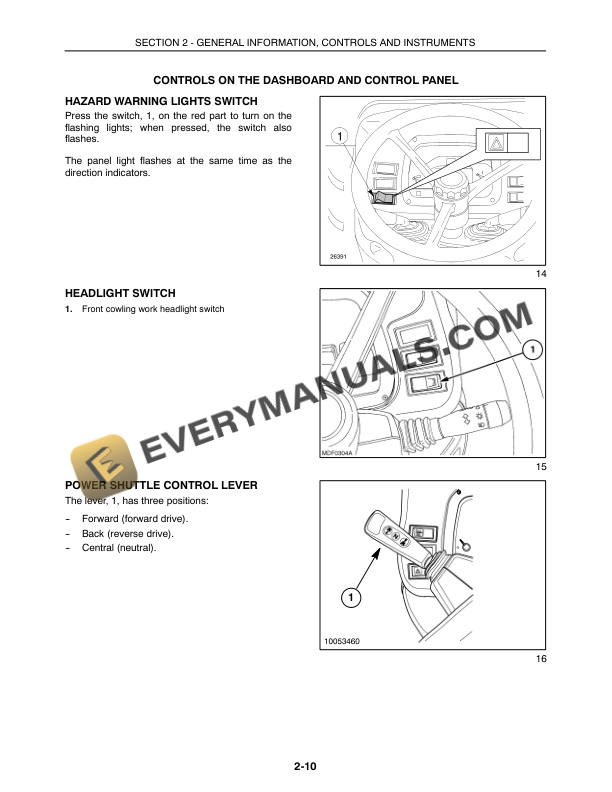 SECTION 2 - GENERAL INFORMATION, CONTROLS AND INSTRUMENTS

CONTROLS ON THE DASHBOARD AND CONTROL PANEL

HAZARD WARNING LIGHTS SWITCH

Press the switch, 1, on the red part to turn on the flashing lights; when pressed, the switch also flashes.

The panel light flashes at the same time as the direction indicators.

1

26391

14

HEADLIGHT SWITCH

1. Front cowling work headlight switch

1

MDF0304A

15

EVERYMANUALS.COM

POWER SHUTTLE CONTROL LEVER

The lever, 1, has three positions:

- Forward (forward drive).
- Back (reverse drive).
- Central (neutral).

1

10053460

16

2-10